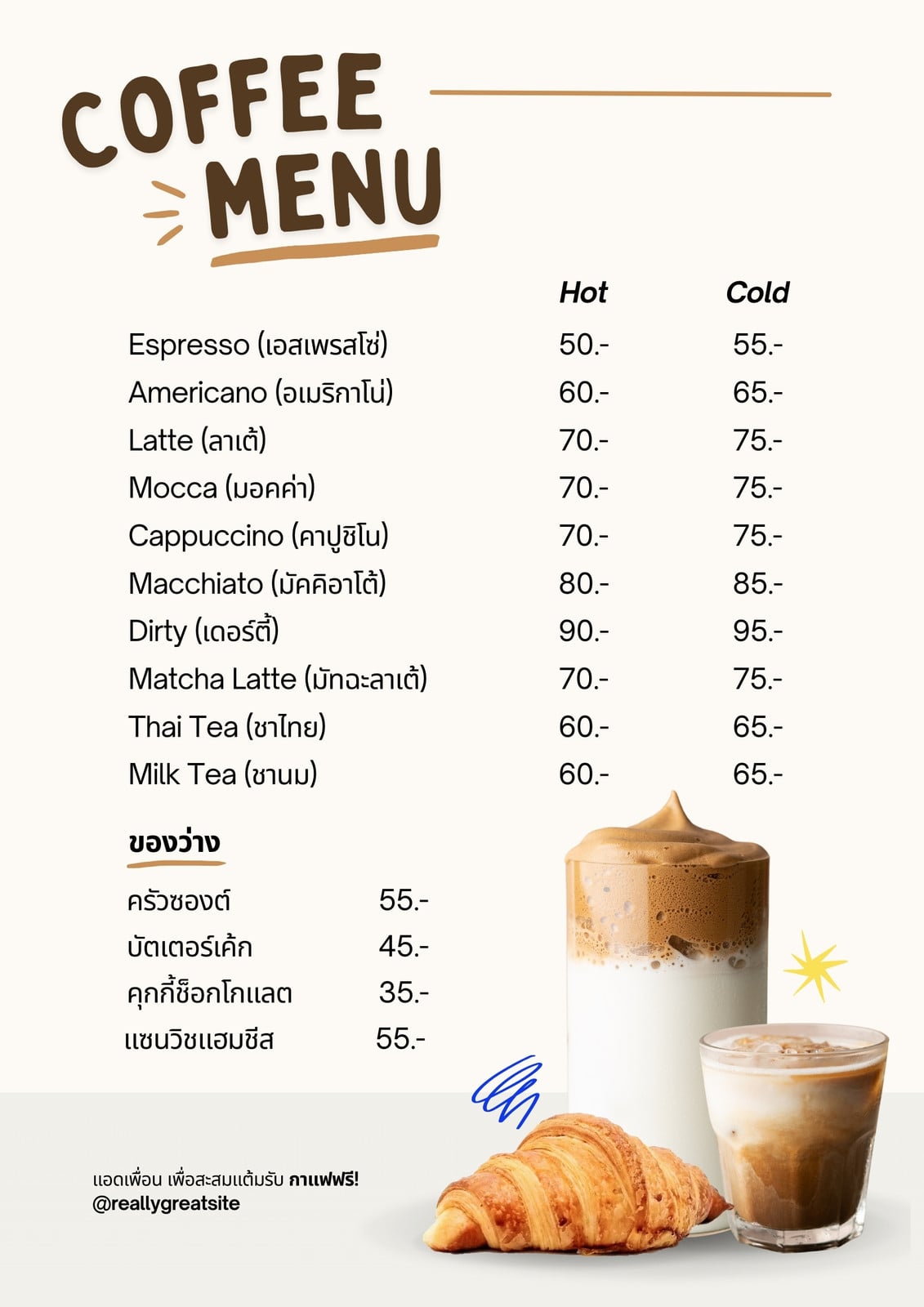 COFFEE MENU

| | Hot | Cold |
|---|---|---|
| Espresso (เอสเพรสโซ่) | 50.- | 55.- |
| Americano (อเมริกาโน่) | 60.- | 65.- |
| Latte (ลาเต้) | 70.- | 75.- |
| Mocca (มอคค่า) | 70.- | 75.- |
| Cappuccino (คาปูชิโน) | 70.- | 75.- |
| Macchiato (มัคคิอาโต้) | 80.- | 85.- |
| Dirty (เดอร์ตี้) | 90.- | 95.- |
| Matcha Latte (มัทฉะลาเต้) | 70.- | 75.- |
| Thai Tea (ชาไทย) | 60.- | 65.- |
| Milk Tea (ชานม) | 60.- | 65.- |

ของว่าง

| | |
|---|---|
| ครัวซองต์ | 55.- |
| บัตเตอร์เค้ก | 45.- |
| คุกกี้ช็อกโกแลต | 35.- |
| แซนวิชแฮมชีส | 55.- |

แอดเพื่อน เพื่อสะสมแต้มรับ กาแฟฟรี!
@reallygreatsite